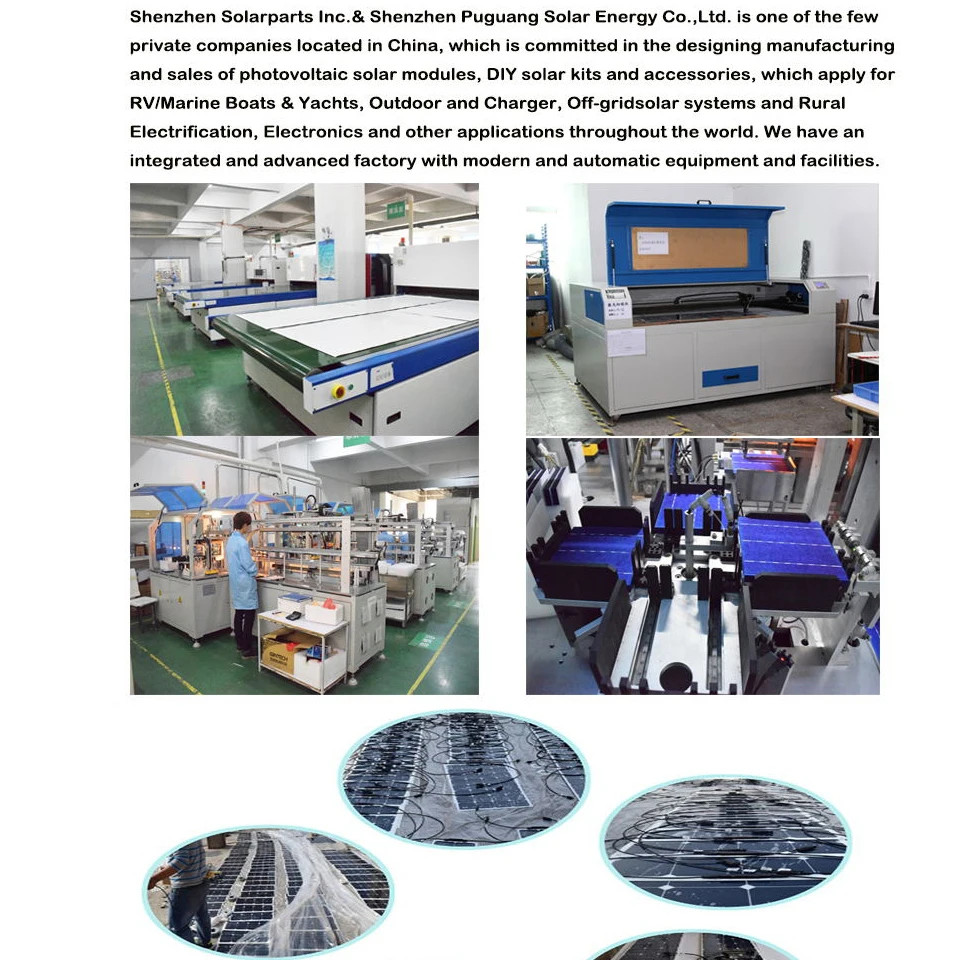 Shenzhen Solarparts Inc.& Shenzhen Puguang Solar Energy Co.,Ltd. is one of the few private companies located in China, which is committed in the designing manufacturing and sales of photovoltaic solar modules, DIY solar kits and accessories, which apply for RV/Marine Boats & Yachts, Outdoor and Charger, Off-gridsolar systems and Rural Electrification, Electronics and other applications throughout the world. We have an integrated and advanced factory with modern and automatic equipment and facilities.